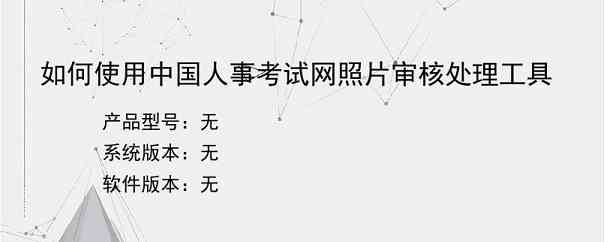 如何使用中国人事考试网照片审核处理工具

产品型号：无
系统版本：无
软件版本：无